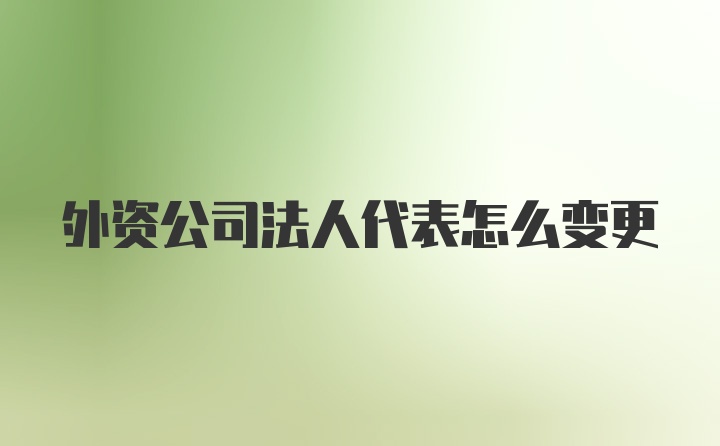 外资公司法人代表怎么变更